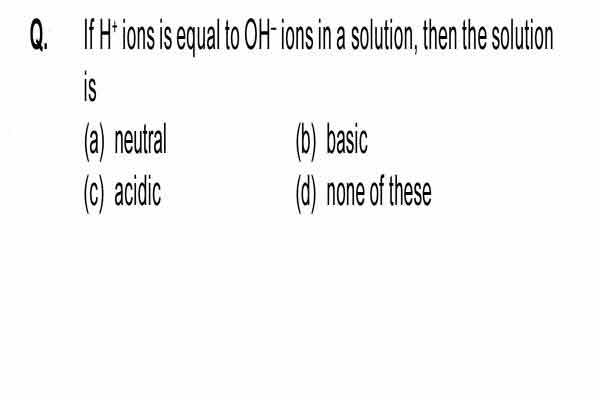 Q. If $H^+$ ions is equal to $OH^-$ ions in a solution, then the solution is

(a) neutral
(b) basic
(c) acidic
(d) none of these